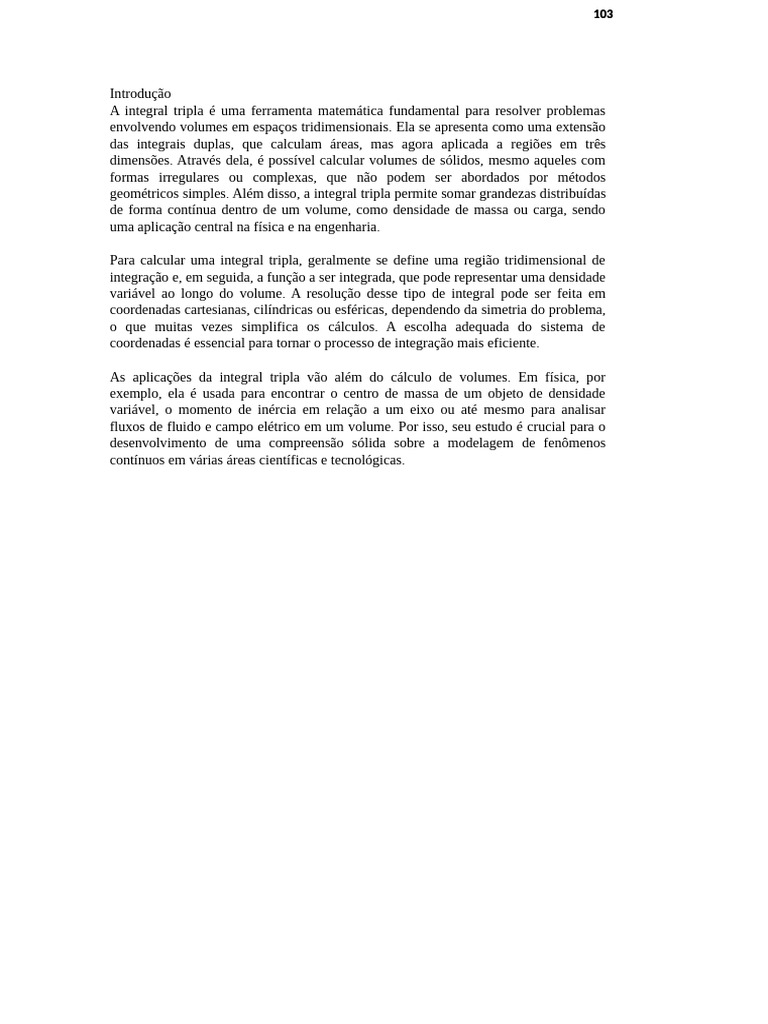 103

Introdução
A integral tripla é uma ferramenta matemática fundamental para resolver problemas envolvendo volumes em espaços tridimensionais. Ela se apresenta como uma extensão das integrais duplas, que calculam áreas, mas agora aplicada a regiões em três dimensões. Através dela, é possível calcular volumes de sólidos, mesmo aqueles com formas irregulares ou complexas, que não podem ser abordados por métodos geométricos simples. Além disso, a integral tripla permite somar grandezas distribuídas de forma contínua dentro de um volume, como densidade de massa ou carga, sendo uma aplicação central na física e na engenharia.

Para calcular uma integral tripla, geralmente se define uma região tridimensional de integração e, em seguida, a função a ser integrada, que pode representar uma densidade variável ao longo do volume. A resolução desse tipo de integral pode ser feita em coordenadas cartesianas, cilíndricas ou esféricas, dependendo da simetria do problema, o que muitas vezes simplifica os cálculos. A escolha adequada do sistema de coordenadas é essencial para tornar o processo de integração mais eficiente.

As aplicações da integral tripla vão além do cálculo de volumes. Em física, por exemplo, ela é usada para encontrar o centro de massa de um objeto de densidade variável, o momento de inércia em relação a um eixo ou até mesmo para analisar fluxos de fluido e campo elétrico em um volume. Por isso, seu estudo é crucial para o desenvolvimento de uma compreensão sólida sobre a modelagem de fenômenos contínuos em várias áreas científicas e tecnológicas.